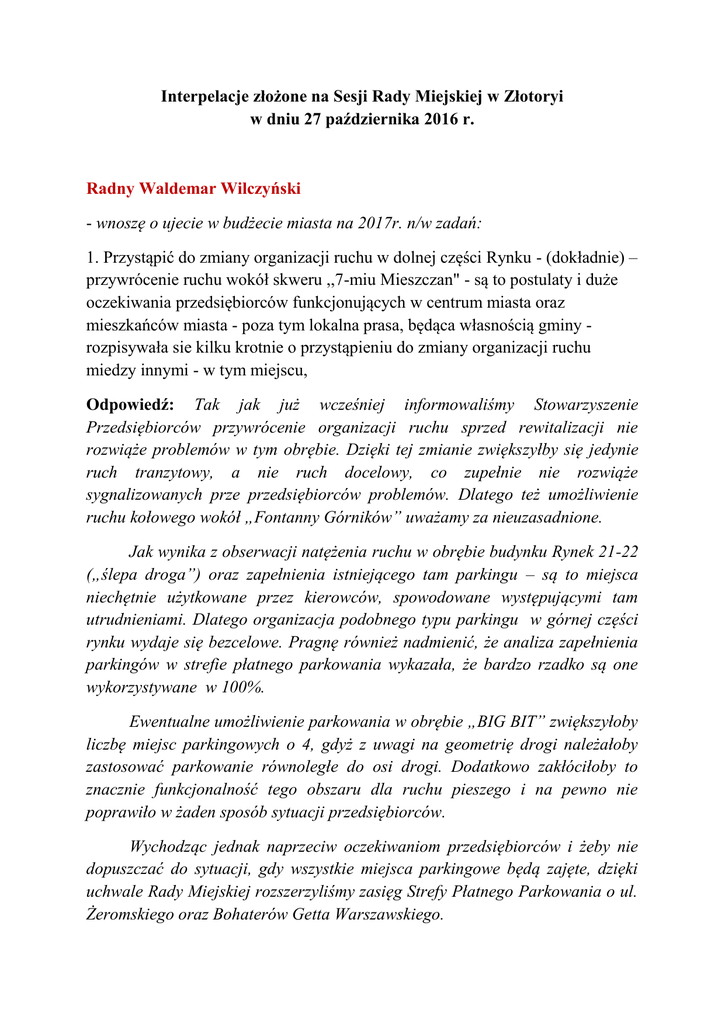 Interpelacje złożone na Sesji Rady Miejskiej w Złotoryi
w dniu 27 października 2016 r.

Radny Waldemar Wilczyński

- wnoszę o ujecie w budżecie miasta na 2017r. n/w zadań:

1. Przystąpić do zmiany organizacji ruchu w dolnej części Rynku - (dokładnie) – przywrócenie ruchu wokół skweru ,,7-miu Mieszczan" - są to postulaty i duże oczekiwania przedsiębiorców funkcjonujących w centrum miasta oraz mieszkańców miasta - poza tym lokalna prasa, będąca własnością gminy - rozpisywała sie kilku krotnie o przystąpieniu do zmiany organizacji ruchu miedzy innymi - w tym miejscu,

Odpowiedź: Tak jak już wcześniej informowaliśmy Stowarzyszenie Przedsiębiorców przywrócenie organizacji ruchu sprzed rewitalizacji nie rozwiąże problemów w tym obrębie. Dzięki tej zmianie zwiększyłby się jedynie ruch tranzytowy, a nie ruch docelowy, co zupełnie nie rozwiąże sygnalizowanych prze przedsiębiorców problemów. Dlatego też umożliwienie ruchu kołowego wokół „Fontanny Górników” uważamy za nieuzasadnione.

Jak wynika z obserwacji natężenia ruchu w obrębie budynku Rynek 21-22 („ślepa droga”) oraz zapełnienia istniejącego tam parkingu – są to miejsca niechętnie użytkowane przez kierowców, spowodowane występującymi tam utrudnieniami. Dlatego organizacja podobnego typu parkingu w górnej części rynku wydaje się bezcelowe. Pragnę również nadmienić, że analiza zapełnienia parkingów w strefie płatnego parkowania wykazała, że bardzo rzadko są one wykorzystywane w 100%.

Ewentualne umożliwienie parkowania w obrębie „BIG BIT” zwiększyłoby liczbę miejsc parkingowych o 4, gdyż z uwagi na geometrię drogi należałoby zastosować parkowanie równoległe do osi drogi. Dodatkowo zakłóciłoby to znacznie funkcjonalność tego obszaru dla ruchu pieszego i na pewno nie poprawiło w żaden sposób sytuacji przedsiębiorców.

Wychodząc jednak naprzeciw oczekiwaniom przedsiębiorców i żeby nie dopuszczać do sytuacji, gdy wszystkie miejsca parkingowe będą zajęte, dzięki uchwale Rady Miejskiej rozszerzyliśmy zasięg Strefy Płatnego Parkowania o ul. Żeromskiego oraz Bohaterów Getta Warszawskiego.